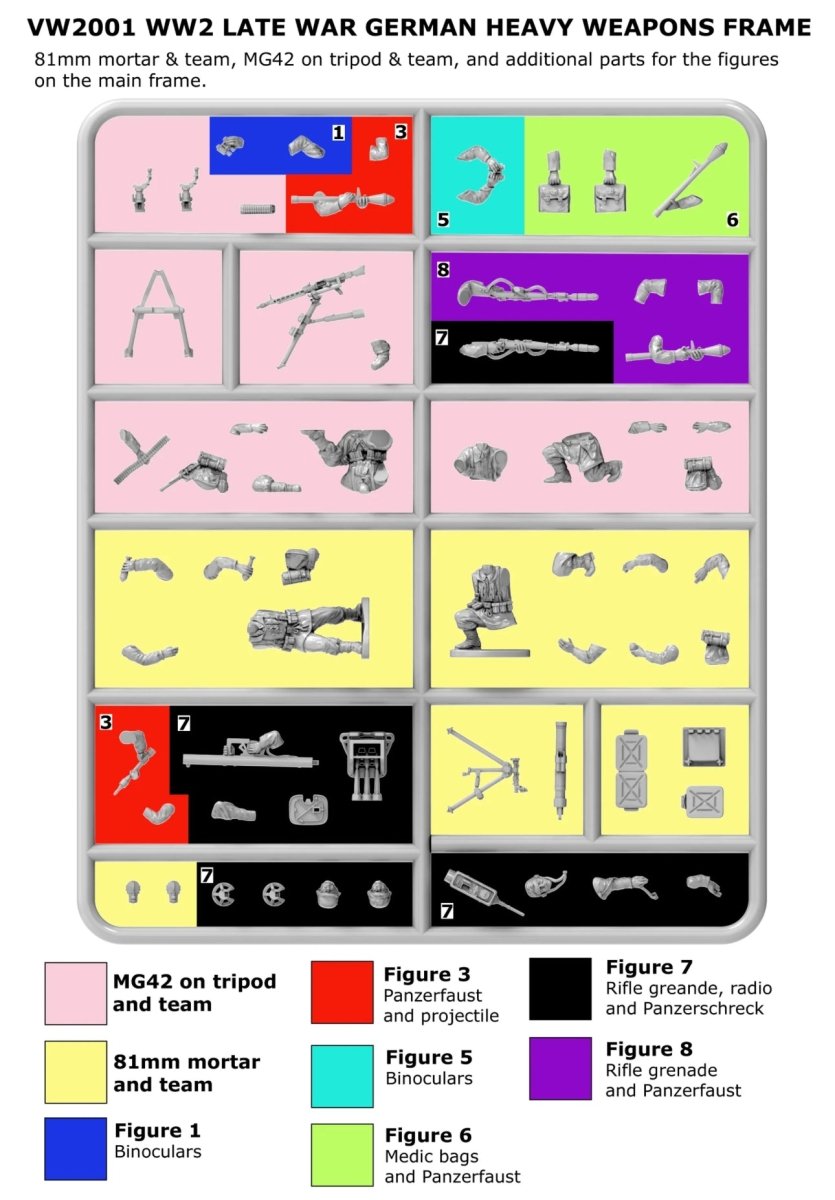 VW2001 WW2 LATE WAR GERMAN HEAVY WEAPONS FRAME

81mm mortar & team, MG42 on tripod & team, and additional parts for the figures on the main frame.

1
3
5
6
8
7
3
7
7
7

MG42 on tripod and team

81mm mortar and team

Figure 1
Binoculars

Figure 3
Panzerfaust and projectile

Figure 5
Binoculars

Figure 6
Medic bags and Panzerfaust

Figure 7
Rifle greande, radio and Panzerschreck

Figure 8
Rifle grenade and Panzerfaust